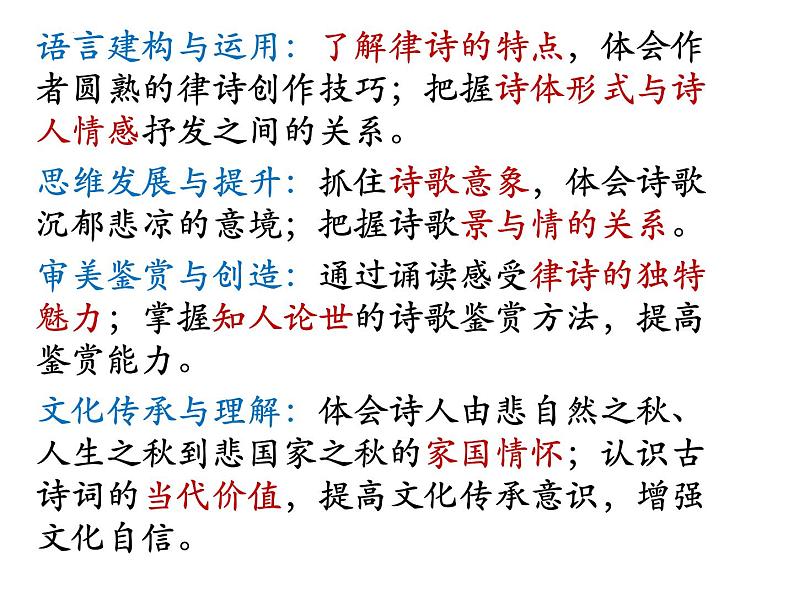 语言建构与运用：了解律诗的特点，体会作者圆熟的律诗创作技巧；把握诗体形式与诗人情感抒发之间的关系。

思维发展与提升：抓住诗歌意象，体会诗歌沉郁悲凉的意境；把握诗歌景与情的关系。

审美鉴赏与创造：通过诵读感受律诗的独特魅力；掌握知人论世的诗歌鉴赏方法，提高鉴赏能力。

文化传承与理解：体会诗人由悲自然之秋、人生之秋到悲国家之秋的家国情怀；认识古诗词的当代价值，提高文化传承意识，增强文化自信。